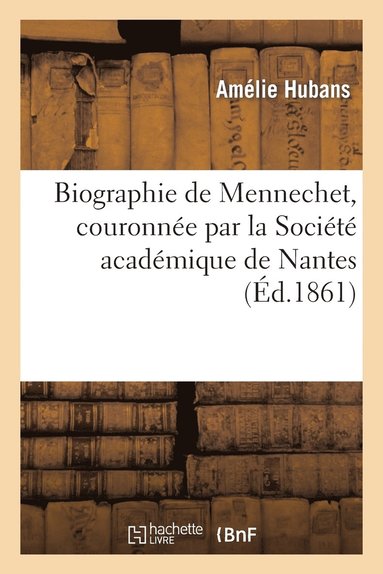 Amélie Hubans

Biographie de Mennechet, couronnée par la Société académique de Nantes (Éd.1861)

hachette LIVRE BnF